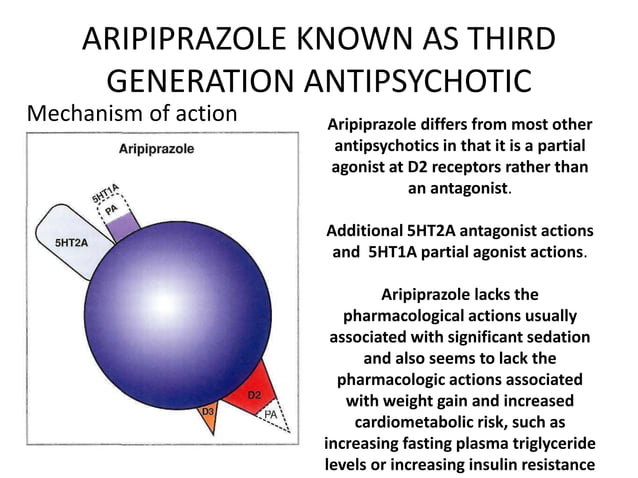 ARIPIPRAZOLE KNOWN AS THIRD GENERATION ANTIPSYCHOTIC

Mechanism of action

Aripiprazole

5HT1A

PA

5HT2A

D2

PA

D3

Aripiprazole differs from most other antipsychotics in that it is a partial agonist at D2 receptors rather than an antagonist.

Additional 5HT2A antagonist actions and 5HT1A partial agonist actions.

Aripiprazole lacks the pharmacological actions usually associated with significant sedation and also seems to lack the pharmacologic actions associated with weight gain and increased cardiometabolic risk, such as increasing fasting plasma triglyceride levels or increasing insulin resistance